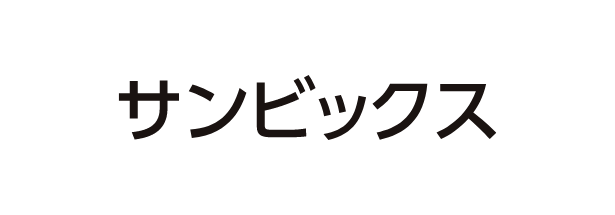 サンビックス